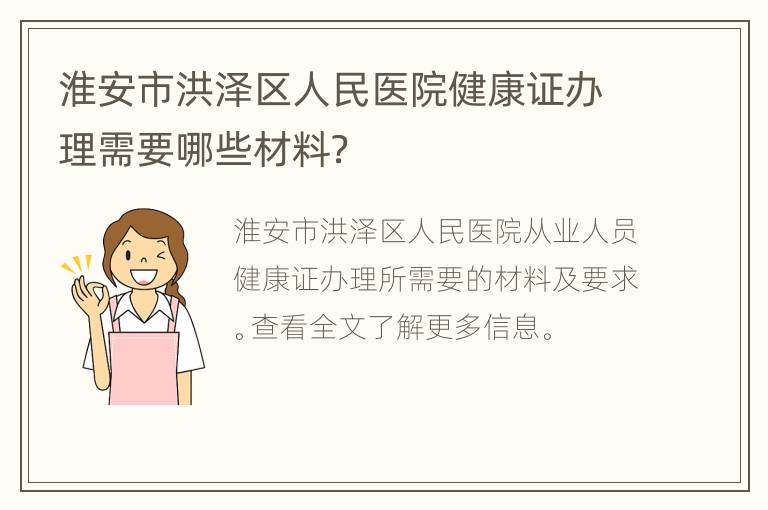 淮安市洪泽区人民医院健康证办理需要哪些材料?

淮安市洪泽区人民医院从业人员健康证办理所需要的材料及要求。查看全文了解更多信息。